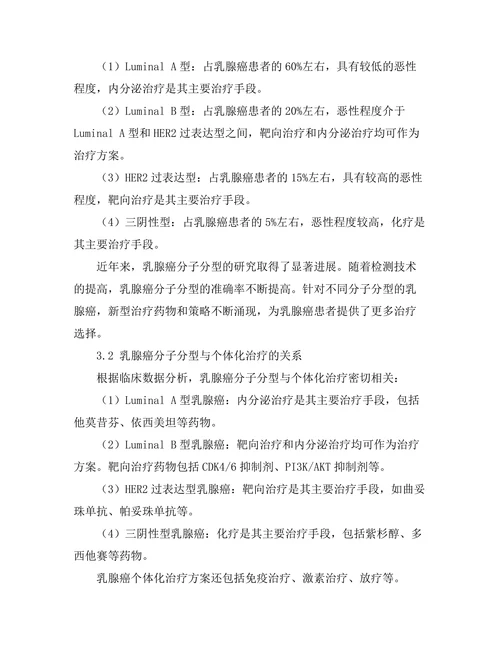 （1）Luminal A 型：占乳腺癌患者的 60%左右，具有较低的恶性程度，内分泌治疗是其主要治疗手段。

（2）Luminal B 型：占乳腺癌患者的 20%左右，恶性程度介于 Luminal A 型和 HER2 过表达型之间，靶向治疗和内分泌治疗均可作为治疗方案。

（3）HER2 过表达型：占乳腺癌患者的 15%左右，具有较高的恶性程度，靶向治疗是其主要治疗手段。

（4）三阴性型：占乳腺癌患者的 5%左右，恶性程度较高，化疗是其主要治疗手段。

近年来，乳腺癌分子分型的研究取得了显著进展。随着检测技术的提高，乳腺癌分子分型的准确率不断提高。针对不同分子分型的乳腺癌，新型治疗药物和策略不断涌现，为乳腺癌患者提供了更多治疗选择。

3.2 乳腺癌分子分型与个体化治疗的关系

根据临床数据分析，乳腺癌分子分型与个体化治疗密切相关：

（1）Luminal A 型乳腺癌：内分泌治疗是其主要治疗手段，包括他莫昔芬、依西美坦等药物。

（2）Luminal B 型乳腺癌：靶向治疗和内分泌治疗均可作为治疗方案。靶向治疗药物包括 CDK4/6 抑制剂、PI3K/AKT 抑制剂等。

（3）HER2 过表达型乳腺癌：靶向治疗是其主要治疗手段，如曲妥珠单抗、帕妥珠单抗等。

（4）三阴性型乳腺癌：化疗是其主要治疗手段，包括紫杉醇、多西他赛等药物。

乳腺癌个体化治疗方案还包括免疫治疗、激素治疗、放疗等。